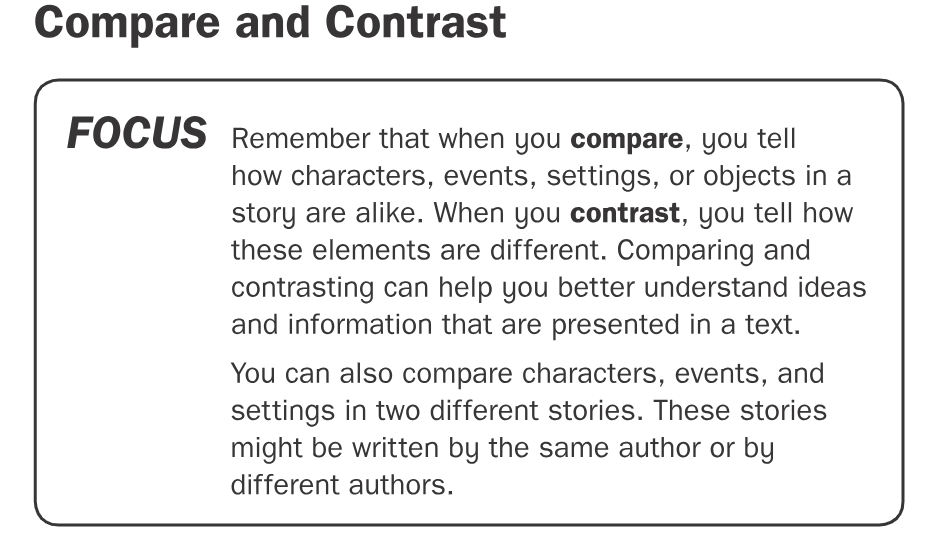 Compare and Contrast

FOCUS Remember that when you compare, you tell how characters, events, settings, or objects in a story are alike. When you contrast, you tell how these elements are different. Comparing and contrasting can help you better understand ideas and information that are presented in a text.

You can also compare characters, events, and settings in two different stories. These stories might be written by the same author or by different authors.